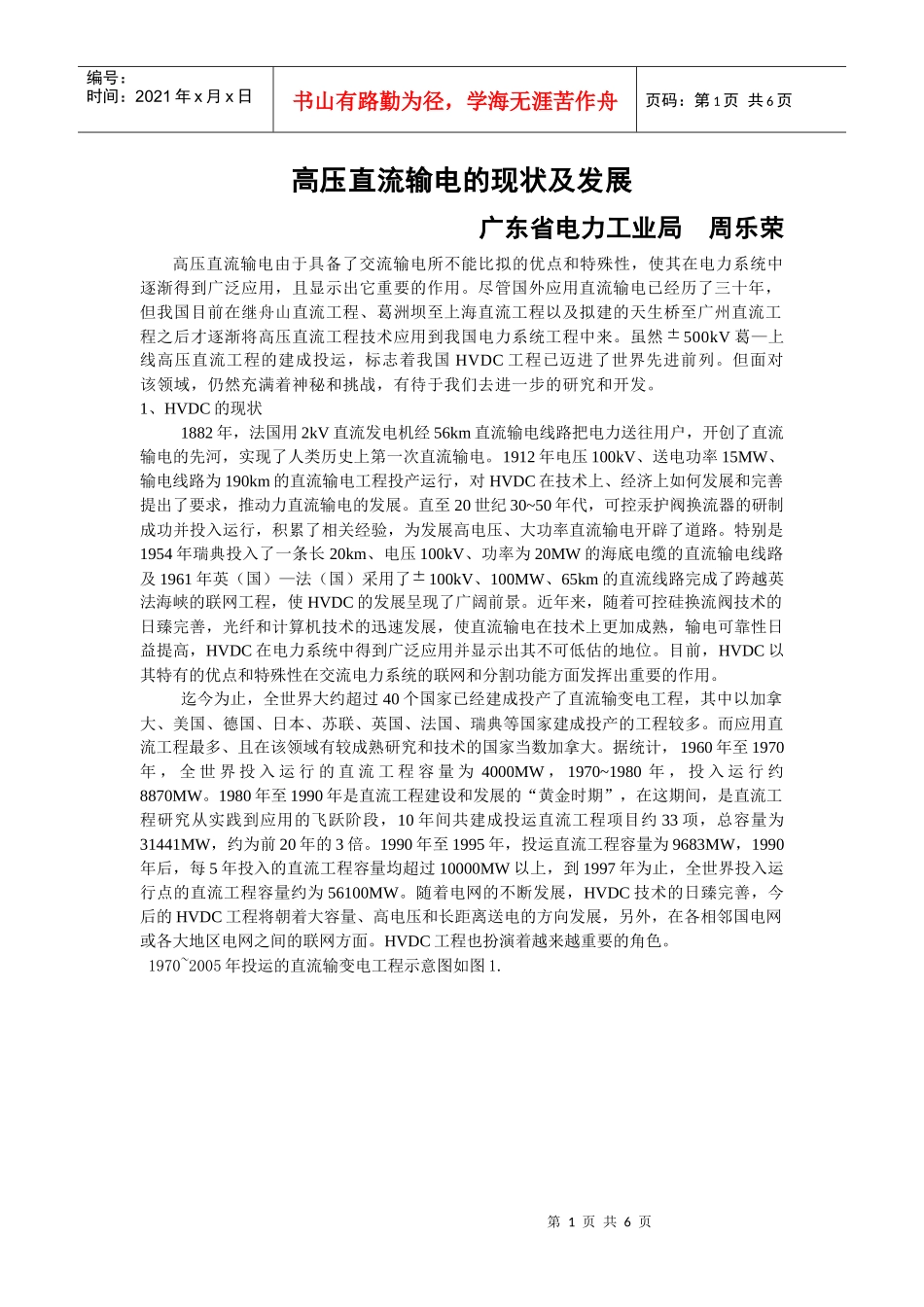 编号：
时间：2021 年 x 月 x 日

书山有路勤为径，学海无涯苦作舟

页码：第 1 页 共 6 页

高压直流输电的现状及发展

广东省电力工业局　周乐荣

高压直流输电由于具备了交流输电所不能比拟的优点和特殊性，使其在电力系统中逐渐得到广泛应用，且显示出它重要的作用。尽管国外应用直流输电已经历了三十年，但我国目前在继舟山直流工程、葛洲坝至上海直流工程以及拟建的天生桥至广州直流工程之后才逐渐将高压直流工程技术应用到我国电力系统工程中来。虽然±500kV 葛—上线高压直流工程的建成投运，标志着我国 HVDC 工程已迈进了世界先进前列。但面对该领域，仍然充满着神秘和挑战，有待于我们去进一步的研究和开发。

1、HVDC 的现状

1882 年，法国用 2kV 直流发电机经 56km 直流输电线路把电力送往用户，开创了直流输电的先河，实现了人类历史上第一次直流输电。1912 年电压 100kV、送电功率 15MW、输电线路为 190km 的直流输电工程投产运行，对 HVDC 在技术上、经济上如何发展和完善提出了要求，推动力直流输电的发展。直至 20 世纪 30~50 年代，可控汞护阀换流器的研制成功并投入运行，积累了相关经验，为发展高电压、大功率直流输电开辟了道路。特别是 1954 年瑞典投入了一条长 20km、电压 100kV、功率为 20MW 的海底电缆的直流输电线路及 1961 年英（国）—法（国）采用了±100kV、100MW、65km 的直流线路完成了跨越英法海峡的联网工程，使 HVDC 的发展呈现了广阔前景。近年来，随着可控硅换流阀技术的日臻完善，光纤和计算机技术的迅速发展，使直流输电在技术上更加成熟，输电可靠性日益提高，HVDC 在电力系统中得到广泛应用并显示出其不可低估的地位。目前，HVDC 以其特有的优点和特殊性在交流电力系统的联网和分割功能方面发挥出重要的作用。

迄今为止，全世界大约超过 40 个国家已经建成投产了直流输变电工程，其中以加拿大、美国、德国、日本、苏联、英国、法国、瑞典等国家建成投产的工程较多。而应用直流工程最多、且在该领域有较成熟研究和技术的国家当数加拿大。据统计，1960 年至 1970 年，全世界投入运行的直流工程容量为 4000MW，1970~1980 年，投入运行约 8870MW。1980 年至 1990 年是直流工程建设和发展的“黄金时期”，在这期间，是直流工程研究从实践到应用的飞跃阶段，10 年间共建成投运直流工程项目约 33 项，总容量为 31441MW，约为前 20 年的 3 倍。1990 年至 1995 年，投运直流工程容量为 9683MW，1990 年后，每 5 年投入的直流工程容量均超过 10000MW 以上，到 1997 年为止，全世界投入运行点的直流工程容量约为 56100MW。随着电网的不断发展，HVDC 技术的日臻完善，今后的 HVDC 工程将朝着大容量、高电压和长距离送电的方向发展，另外，在各相邻国电网或各大地区电网之间的联网方面。HVDC 工程也扮演着越来越重要的角色。

1970~2005 年投运的直流输变电工程示意图如图 1.

第 1 页 共 6 页